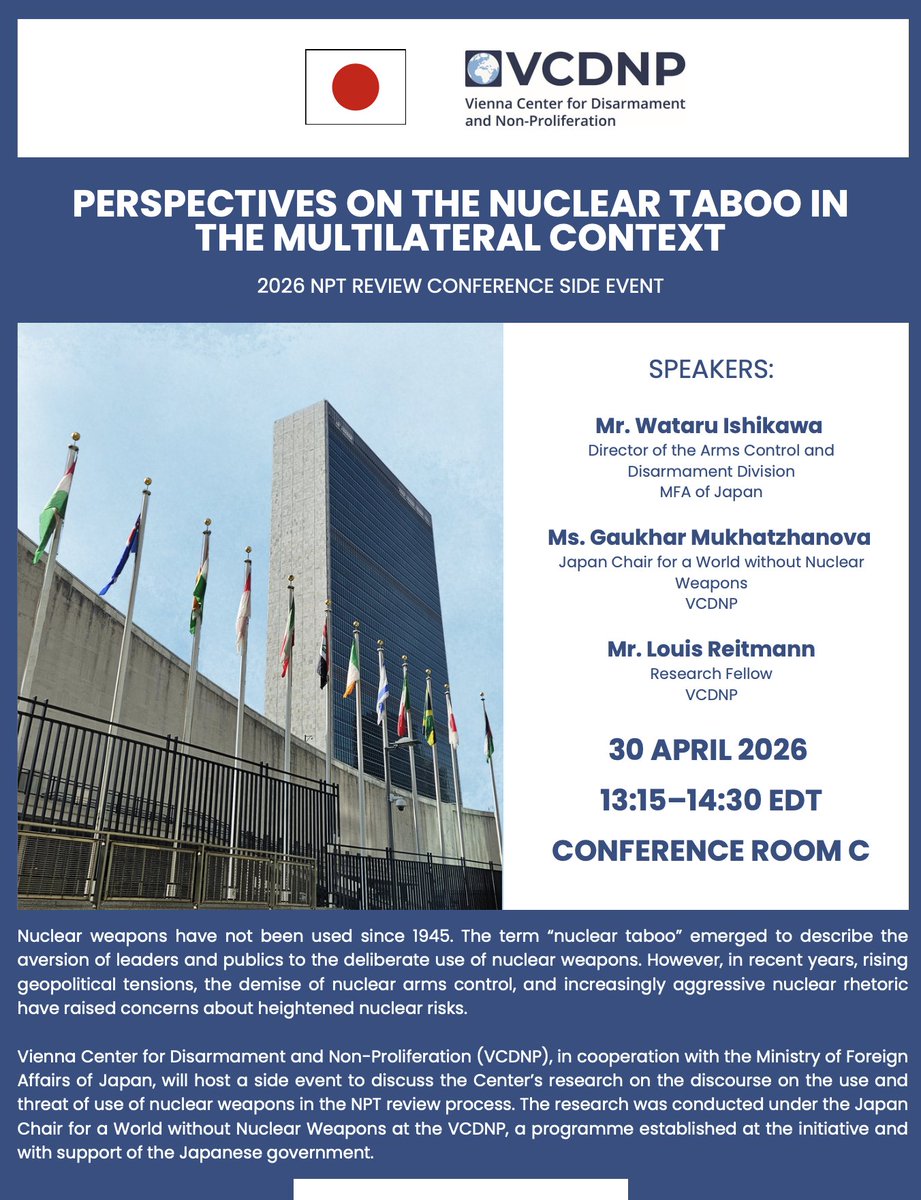 VCDNP
Vienna Center for Disarmament and Non-Proliferation

PERSPECTIVES ON THE NUCLEAR TABOO IN THE MULTILATERAL CONTEXT

2026 NPT REVIEW CONFERENCE SIDE EVENT

SPEAKERS:

Mr. Wataru Ishikawa
Director of the Arms Control and Disarmament Division
MFA of Japan

Ms. Gaukhar Mukhatzhanova
Japan Chair for a World without Nuclear Weapons
VCDNP

Mr. Louis Reitmann
Research Fellow
VCDNP

30 APRIL 2026

13:15–14:30 EDT

CONFERENCE ROOM C

Nuclear weapons have not been used since 1945. The term “nuclear taboo” emerged to describe the aversion of leaders and publics to the deliberate use of nuclear weapons. However, in recent years, rising geopolitical tensions, the demise of nuclear arms control, and increasingly aggressive nuclear rhetoric have raised concerns about heightened nuclear risks.

Vienna Center for Disarmament and Non-Proliferation (VCDNP), in cooperation with the Ministry of Foreign Affairs of Japan, will host a side event to discuss the Center’s research on the discourse on the use and threat of use of nuclear weapons in the NPT review process. The research was conducted under the Japan Chair for a World without Nuclear Weapons at the VCDNP, a programme established at the initiative and with support of the Japanese government.